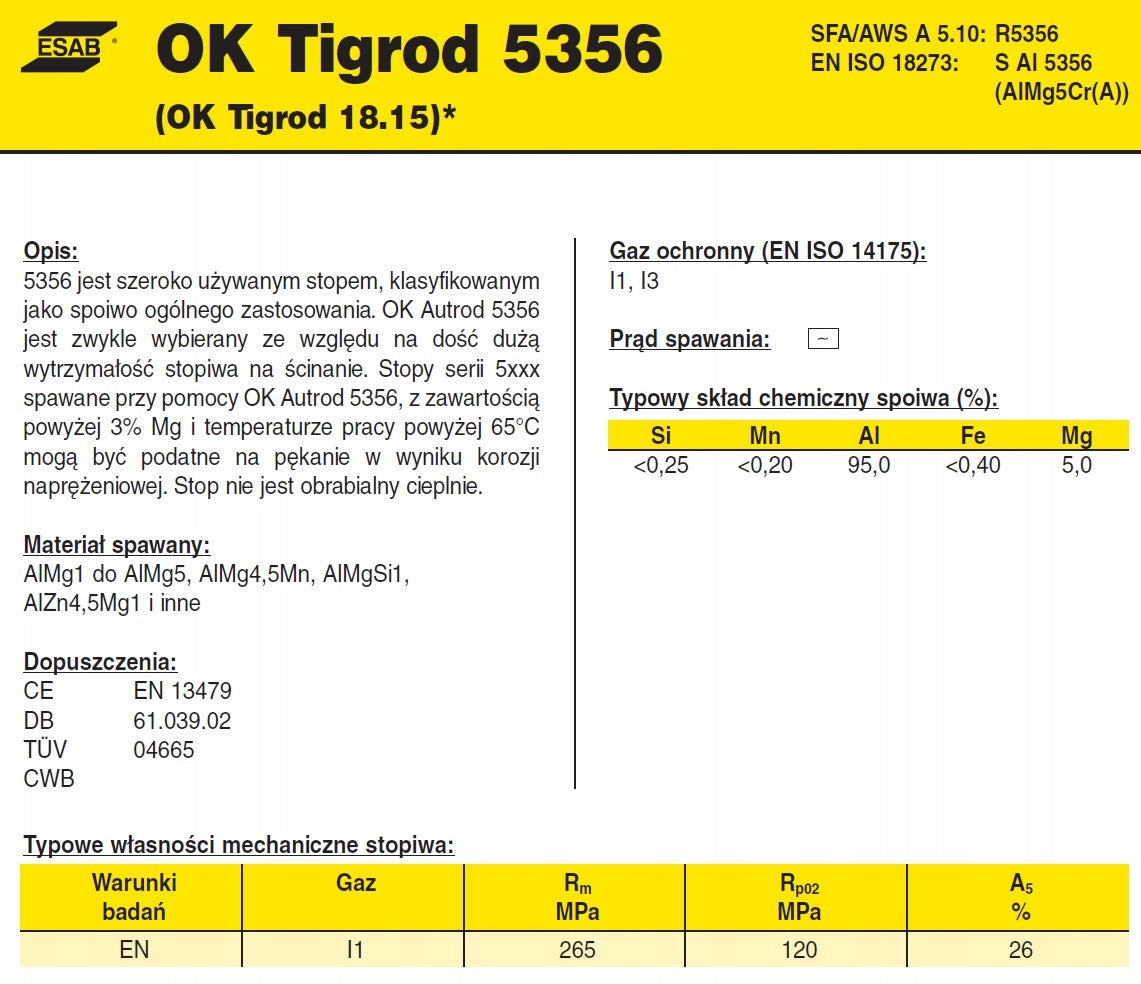 ESAB

OK Tigrod 5356

(OK Tigrod 18.15)*

SFA/AWS A 5.10: R5356
EN ISO 18273: S Al 5356 (AlMg5Cr(A))

Opis:
5356 jest szeroko używanym stopem, klasyfikowanym jako spoiwo ogólnego zastosowania. OK Autrod 5356 jest zwykle wybierany ze względu na dość dużą wytrzymałość stopiwa na ścinanie. Stopy serii 5xxx spawane przy pomocy OK Autrod 5356, z zawartością powyżej 3% Mg i temperaturze pracy powyżej 65°C mogą być podatne na pękanie w wyniku korozji naprężeniowej. Stop nie jest obrabialny cieplnie.

Materiał spawany:
AlMg1 do AlMg5, AlMg4,5Mn, AlMgSi1, AlZn4,5Mg1 i inne

Dopuszczenia:
CE EN 13479
DB 61.039.02
TÜV 04665
CWB

Gaz ochronny (EN ISO 14175):
I1, I3

Prąd spawania: ~

Typowy skład chemiczny spoiwa (%):

| Si | Mn | Al | Fe | Mg |
|---|---|---|---|---|
| <0,25 | <0,20 | 95,0 | <0,40 | 5,0 |

Typowe własności mechaniczne stopiwa:

| Warunki badań | Gaz | $R_m$ MPa | $R_{p02}$ MPa | $A_5$ % |
|---|---|---|---|---|
| EN | I1 | 265 | 120 | 26 |